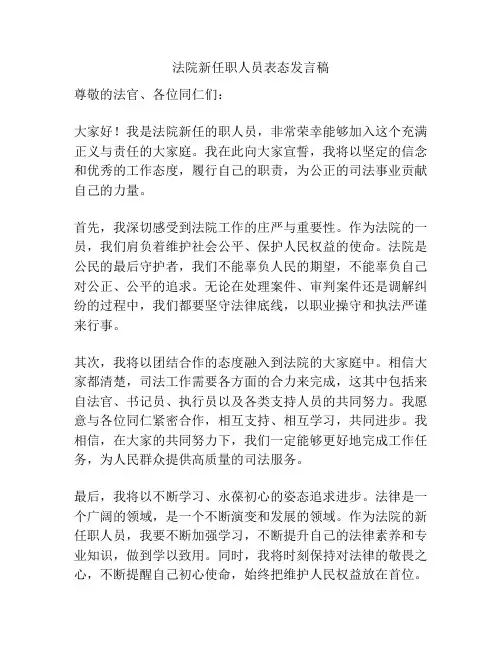 法院新任职人员表态发言稿

尊敬的法官、各位同仁们：

大家好！我是法院新任的职人员，非常荣幸能够加入这个充满正义与责任的大家庭。我在此向大家宣誓，我将以坚定的信念和优秀的工作态度，履行自己的职责，为公正的司法事业贡献自己的力量。

首先，我深切感受到法院工作的庄严与重要性。作为法院的一员，我们肩负着维护社会公平、保护人民权益的使命。法院是公民的最后守护者，我们不能辜负人民的期望，不能辜负自己对公正、公平的追求。无论在处理案件、审判案件还是调解纠纷的过程中，我们都要坚守法律底线，以职业操守和执法严谨来行事。

其次，我将以团结合作的态度融入到法院的大家庭中。相信大家都清楚，司法工作需要各方面的合力来完成，这其中包括来自法官、书记员、执行员以及各类支持人员的共同努力。我愿意与各位同仁紧密合作，相互支持、相互学习，共同进步。我相信，在大家的共同努力下，我们一定能够更好地完成工作任务，为人民群众提供高质量的司法服务。

最后，我将以不断学习、永葆初心的姿态追求进步。法律是一个广阔的领域，是一个不断演变和发展的领域。作为法院的新任职人员，我要不断加强学习，不断提升自己的法律素养和专业知识，做到学以致用。同时，我将时刻保持对法律的敬畏之心，不断提醒自己初心使命，始终把维护人民权益放在首位。